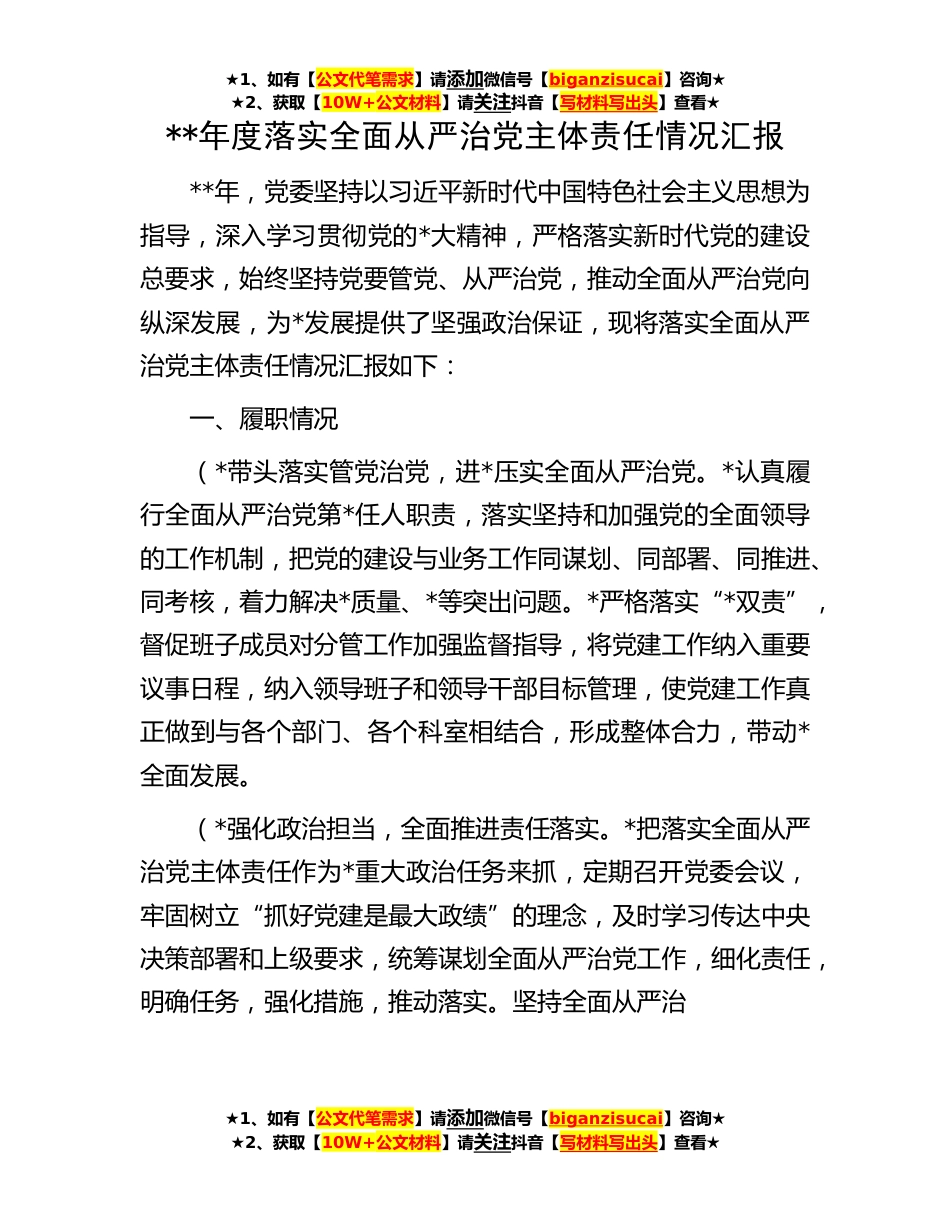 ★1、如有【公文代笔需求】请添加微信号【biganzisucai】咨询★
★2、获取【10W+公文材料】请关注抖音【写材料写出头】查看★

**年度落实全面从严治党主体责任情况汇报

**年，党委坚持以习近平新时代中国特色社会主义思想为指导，深入学习贯彻党的*大精神，严格落实新时代党的建设总要求，始终坚持党要管党、从严治党，推动全面从严治党向纵深发展，为*发展提供了坚强政治保证，现将落实全面从严治党主体责任情况汇报如下：

一、履职情况

（*带头落实管党治党，进*压实全面从严治党。*认真履行全面从严治党第*任人职责，落实坚持和加强党的全面领导的工作机制，把党的建设与业务工作同谋划、同部署、同推进、同考核，着力解决*质量、*等突出问题。*严格落实“*双责”，督促班子成员对分管工作加强监督指导，将党建工作纳入重要议事日程，纳入领导班子和领导干部目标管理，使党建工作真正做到与各个部门、各个科室相结合，形成整体合力，带动*全面发展。

（*强化政治担当，全面推进责任落实。*把落实全面从严治党主体责任作为*重大政治任务来抓，定期召开党委会议，牢固树立“抓好党建是最大政绩”的理念，及时学习传达中央决策部署和上级要求，统筹谋划全面从严治党工作，细化责任，明确任务，强化措施，推动落实。坚持全面从严治

★1、如有【公文代笔需求】请添加微信号【biganzisucai】咨询★
★2、获取【10W+公文材料】请关注抖音【写材料写出头】查看★